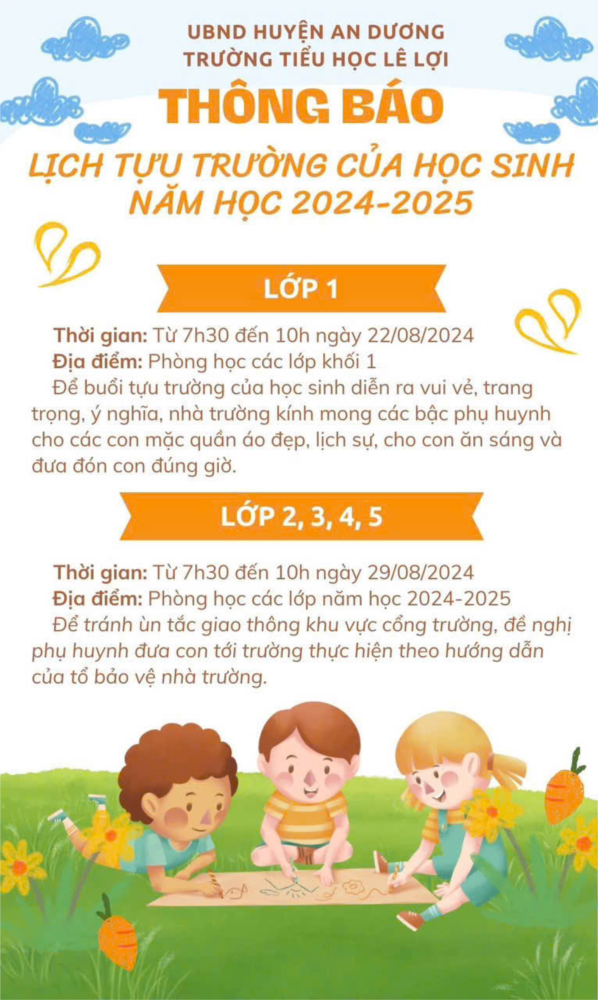 UBND HUYỆN AN DƯƠNG
TRƯỜNG TIỂU HỌC LÊ LỢI

THÔNG BÁO

LỊCH TỰU TRƯỜNG CỦA HỌC SINH
NĂM HỌC 2024-2025

LỚP 1

Thời gian: Từ 7h30 đến 10h ngày 22/08/2024
Địa điểm: Phòng học các lớp khối 1
Để buổi tựu trường của học sinh diễn ra vui vẻ, trang trọng, ý nghĩa, nhà trường kính mong các bậc phụ huynh cho các con mặc quần áo đẹp, lịch sự, cho con ăn sáng và đưa đón con đúng giờ.

LỚP 2, 3, 4, 5

Thời gian: Từ 7h30 đến 10h ngày 29/08/2024
Địa điểm: Phòng học các lớp năm học 2024-2025
Để tránh ùn tắc giao thông khu vực cổng trường, đề nghị phụ huynh đưa con tới trường thực hiện theo hướng dẫn của tổ bảo vệ nhà trường.